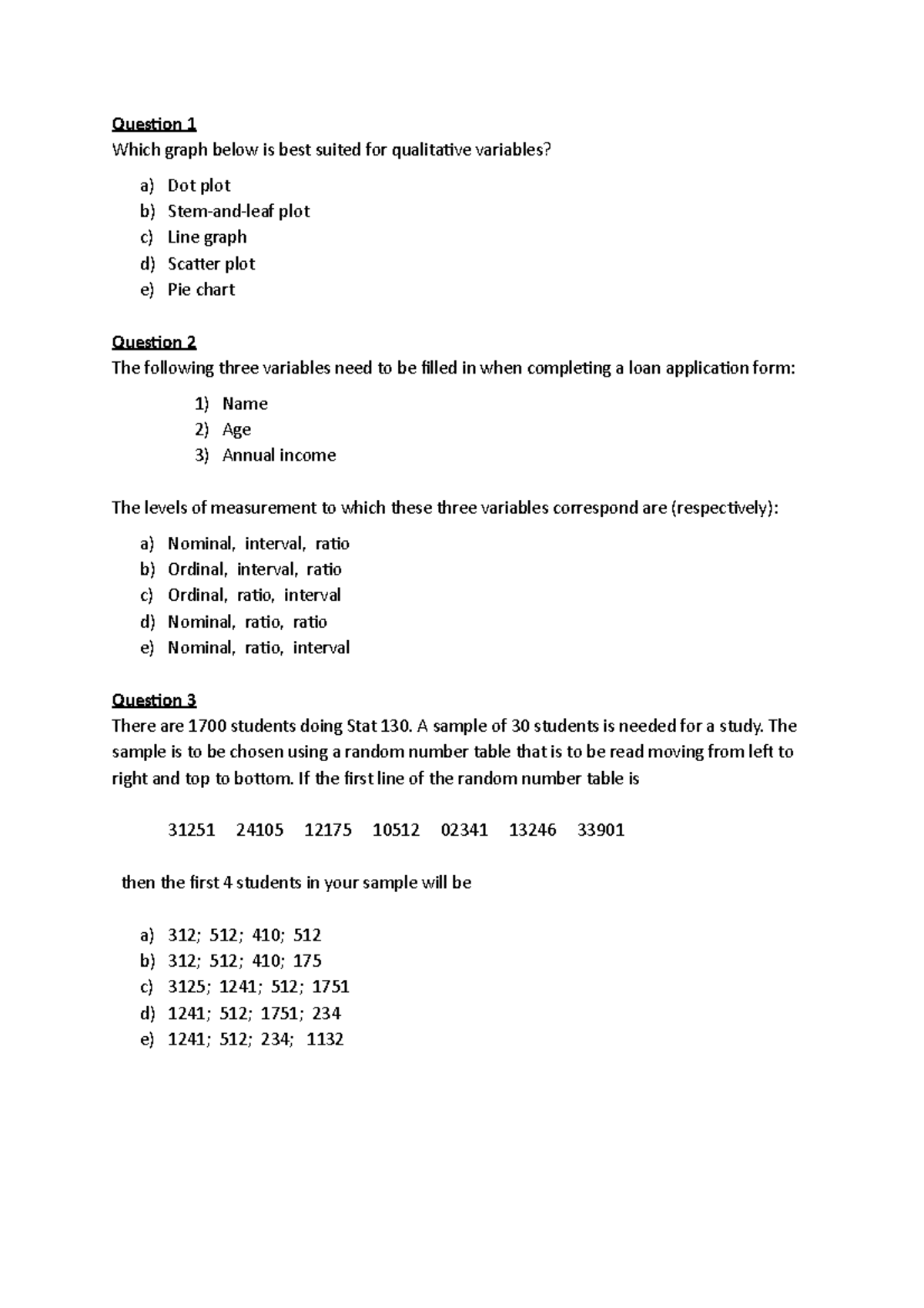 Question 1

Which graph below is best suited for qualitative variables?

a) Dot plot
b) Stem-and-leaf plot
c) Line graph
d) Scatter plot
e) Pie chart

Question 2

The following three variables need to be filled in when completing a loan application form:

1) Name
2) Age
3) Annual income

The levels of measurement to which these three variables correspond are (respectively):

a) Nominal, interval, ratio
b) Ordinal, interval, ratio
c) Ordinal, ratio, interval
d) Nominal, ratio, ratio
e) Nominal, ratio, interval

Question 3

There are 1700 students doing Stat 130. A sample of 30 students is needed for a study. The sample is to be chosen using a random number table that is to be read moving from left to right and top to bottom. If the first line of the random number table is

31251 24105 12175 10512 02341 13246 33901

then the first 4 students in your sample will be

a) 312; 512; 410; 512
b) 312; 512; 410; 175
c) 3125; 1241; 512; 1751
d) 1241; 512; 1751; 234
e) 1241; 512; 234; 1132